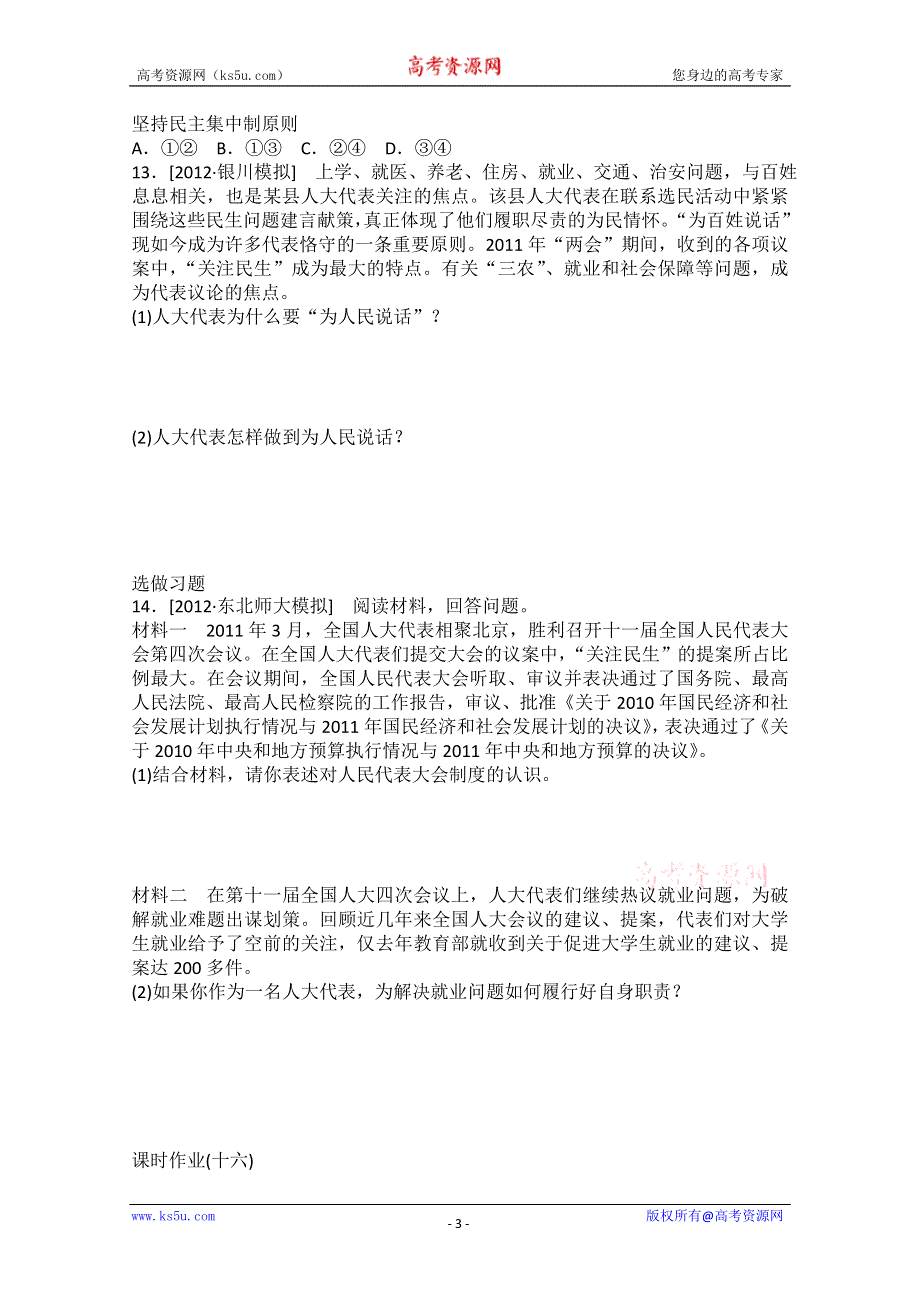 高考资源网（ks5u.com） 高考资源网 您身边的高考专家

坚持民主集中制原则
A．①② B．①③ C．②④ D．③④
13．[2012·银川模拟] 上学、就医、养老、住房、就业、交通、治安问题，与百姓息息相关，也是某县人大代表关注的焦点。该县人大代表在联系选民活动中紧紧围绕这些民生问题建言献策，真正体现了他们履职尽责的为民情怀。“为百姓说话”现如今成为许多代表恪守的一条重要原则。2011年“两会”期间，收到的各项议案中，“关注民生”成为最大的特点。有关“三农”、就业和社会保障等问题，成为代表议论的焦点。
(1)人大代表为什么要“为人民说话”？

(2)人大代表怎样做到为人民说话？

选做习题
14．[2012·东北师大模拟] 阅读材料，回答问题。
材料一 2011年3月，全国人大代表相聚北京，胜利召开十一届全国人民代表大会第四次会议。在全国人大代表们提交大会的议案中，“关注民生”的提案所占比例最大。在会议期间，全国人民代表大会听取、审议并表决通过了国务院、最高人民法院、最高人民检察院的工作报告，审议、批准《关于2010年国民经济和社会发展计划执行情况与2011年国民经济和社会发展计划的决议》，表决通过了《关于2010年中央和地方预算执行情况与2011年中央和地方预算的决议》。
(1)结合材料，请你表述对人民代表大会制度的认识。

高考资源网

材料二 在第十一届全国人大四次会议上，人大代表们继续热议就业问题，为破解就业难题出谋划策。回顾近几年来全国人大会议的建议、提案，代表们对大学生就业给予了空前的关注，仅去年教育部就收到关于促进大学生就业的建议、提案达200多件。
(2)如果你作为一名人大代表，为解决就业问题如何履行好自身职责？

课时作业(十六)

www.ks5u.com - 3 - 版权所有@高考资源网